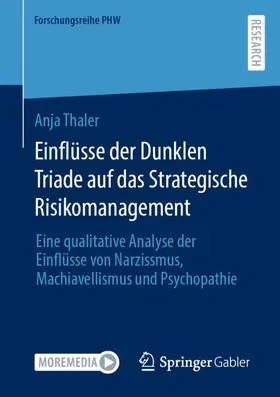 Forschungsreihe PHW

RESEARCH

Anja Thaler

Einflüsse der Dunklen Triade auf das Strategische Risikomanagement

Eine qualitative Analyse der Einflüsse von Narzissmus, Machiavellismus und Psychopathie

MOREMEDIA

Springer Gabler